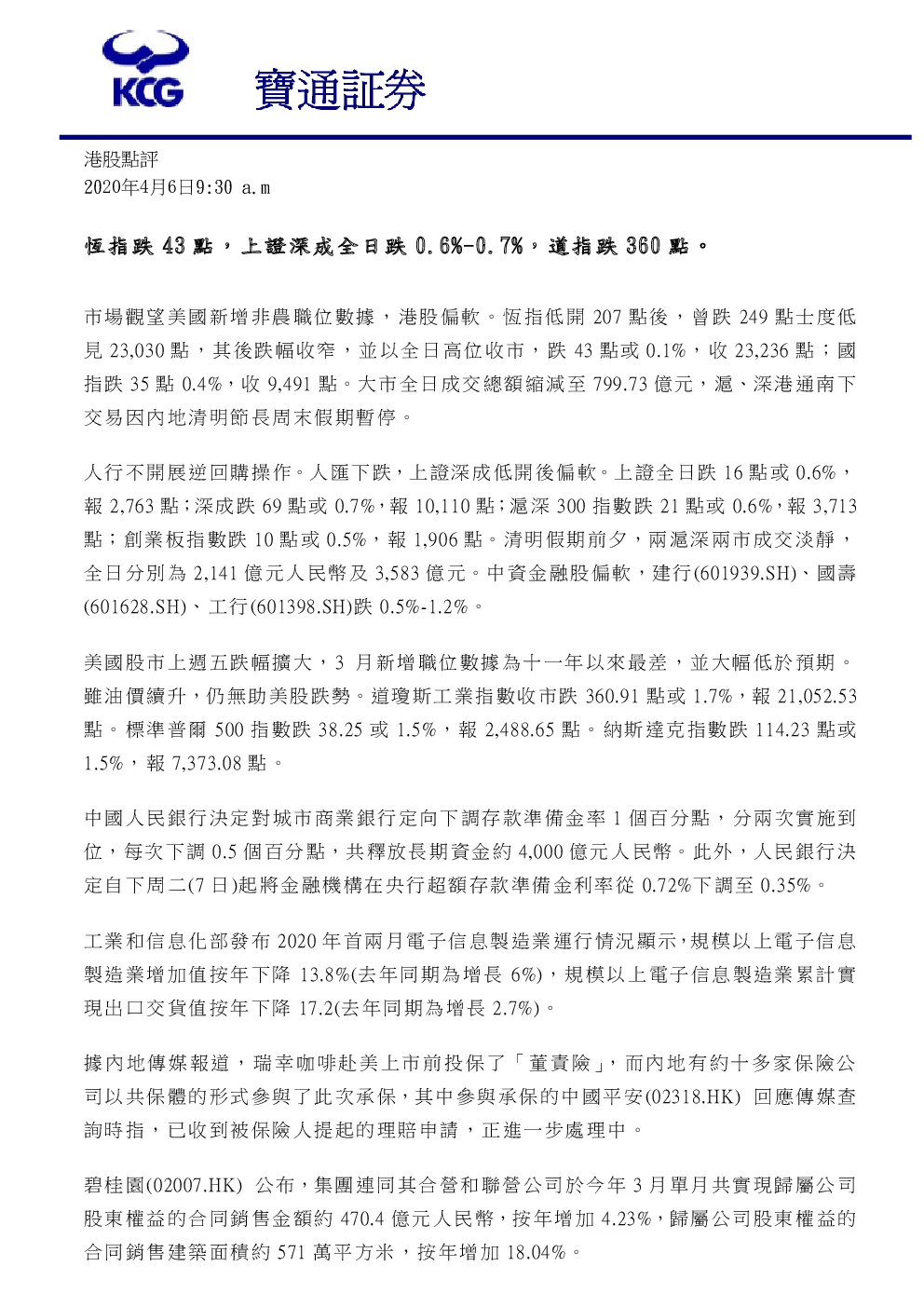 KCG 寶通証券

港股點評
2020年4月6日9:30 a.m

恆指跌 43 點，上證深成全日跌 0.6%-0.7%，道指跌 360 點。

市場觀望美國新增非農職位數據，港股偏軟。恆指低開 207 點後，曾跌 249 點士度低見 23,030 點，其後跌幅收窄，並以全日高位收市，跌 43 點或 0.1%，收 23,236 點；國指跌 35 點 0.4%，收 9,491 點。大市全日成交總額縮減至 799.73 億元，滬、深港通南下交易因內地清明節長周末假期暫停。

人行不開展逆回購操作。人匯下跌，上證深成低開後偏軟。上證全日跌 16 點或 0.6%，報 2,763 點；深成跌 69 點或 0.7%，報 10,110 點；滬深 300 指數跌 21 點或 0.6%，報 3,713 點；創業板指數跌 10 點或 0.5%，報 1,906 點。清明假期前夕，兩滬深兩市成交淡靜，全日分別為 2,141 億元人民幣及 3,583 億元。中資金融股偏軟，建行(601939.SH)、國壽(601628.SH)、工行(601398.SH)跌 0.5%-1.2%。

美國股市上週五跌幅擴大，3 月新增職位數據為十一年以來最差，並大幅低於預期。雖油價續升，仍無助美股跌勢。道瓊斯工業指數收市跌 360.91 點或 1.7%，報 21,052.53 點。標準普爾 500 指數跌 38.25 或 1.5%，報 2,488.65 點。納斯達克指數跌 114.23 點或 1.5%，報 7,373.08 點。

中國人民銀行決定對城市商業銀行定向下調存款準備金率 1 個百分點，分兩次實施到位，每次下調 0.5 個百分點，共釋放長期資金約 4,000 億元人民幣。此外，人民銀行決定自下周二(7 日)起將金融機構在央行超額存款準備金利率從 0.72%下調至 0.35%。

工業和信息化部發布 2020 年首兩月電子信息製造業運行情況顯示，規模以上電子信息製造業增加值按年下降 13.8%(去年同期為增長 6%)，規模以上電子信息製造業累計實現出口交貨值按年下降 17.2(去年同期為增長 2.7%)。

據內地傳媒報道，瑞幸咖啡赴美上市前投保了「董責險」，而內地有約十多家保險公司以共保體的形式參與了此次承保，其中參與承保的中國平安(02318.HK) 回應傳媒查詢時指，已收到被保險人提起的理賠申請，正進一步處理中。

碧桂園(02007.HK) 公布，集團連同其合營和聯營公司於今年 3 月單月共實現歸屬公司股東權益的合同銷售金額約 470.4 億元人民幣，按年增加 4.23%，歸屬公司股東權益的合同銷售建築面積約 571 萬平方米，按年增加 18.04%。